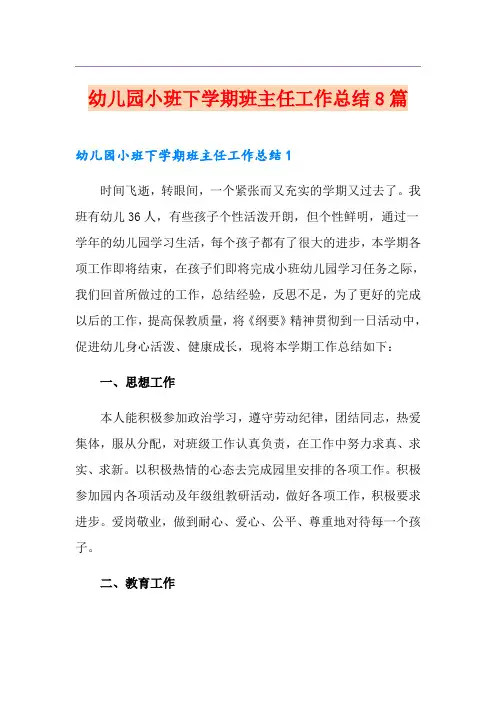 幼儿园小班下学期班主任工作总结8篇

幼儿园小班下学期班主任工作总结1

时间飞逝，转眼间，一个紧张而又充实的学期又过去了。我班有幼儿36人，有些孩子个性活泼开朗，但个性鲜明，通过一学年的幼儿园学习生活，每个孩子都有了很大的进步，本学期各项工作即将结束，在孩子们即将完成小班幼儿园学习任务之际，我们回首所做过的工作，总结经验，反思不足，为了更好的完成以后的工作，提高保教质量，将《纲要》精神贯彻到一日活动中，促进幼儿身心活泼、健康成长，现将本学期工作总结如下：

一、思想工作

本人能积极参加政治学习，遵守劳动纪律，团结同志，热爱集体，服从分配，对班级工作认真负责，在工作中努力求真、求实、求新。以积极热情的心态去完成园里安排的各项工作。积极参加园内各项活动及年级组教研活动，做好各项工作，积极要求进步。爱岗敬业，做到耐心、爱心、公平、尊重地对待每一个孩子。

二、教育工作